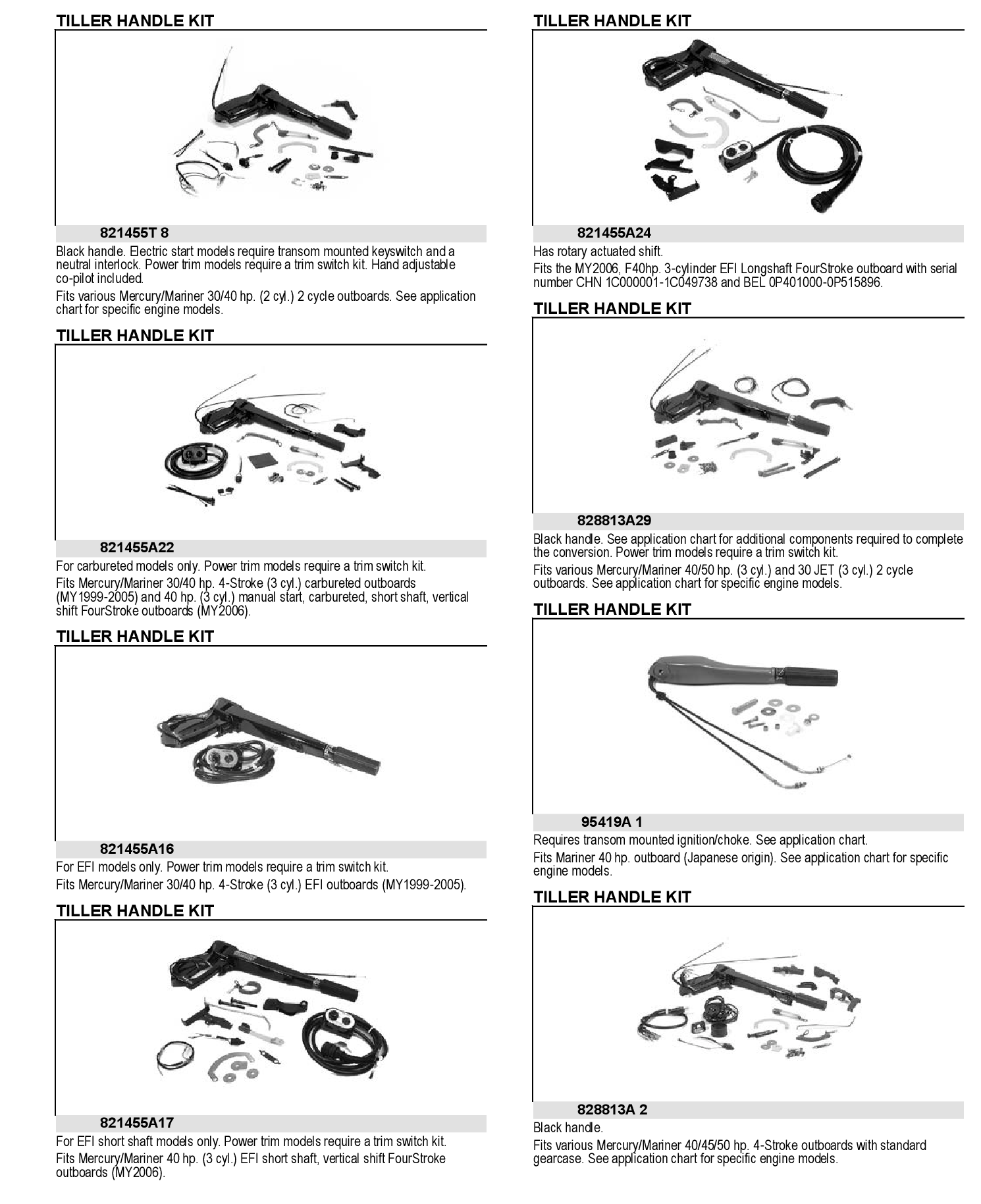 TILLER HANDLE KIT

821455T 8

Black handle. Electric start models require transom mounted keyswitch and a neutral interlock. Power trim models require a trim switch kit. Hand adjustable co-pilot included.

Fits various Mercury/Mariner 30/40 hp. (2 cyl.) 2 cycle outboards. See application chart for specific engine models.

TILLER HANDLE KIT

821455A22

For carbureted models only. Power trim models require a trim switch kit.

Fits Mercury/Mariner 30/40 hp. 4-Stroke (3 cyl.) carbureted outboards (MY1999-2005) and 40 hp. (3 cyl.) manual start, carbureted, short shaft, vertical shift FourStroke outboards (MY2006).

TILLER HANDLE KIT

821455A16

For EFI models only. Power trim models require a trim switch kit.

Fits Mercury/Mariner 30/40 hp. 4-Stroke (3 cyl.) EFI outboards (MY1999-2005).

TILLER HANDLE KIT

821455A17

For EFI short shaft models only. Power trim models require a trim switch kit.

Fits Mercury/Mariner 40 hp. (3 cyl.) EFI short shaft, vertical shift FourStroke outboards (MY2006).

TILLER HANDLE KIT

821455A24

Has rotary actuated shift.

Fits the MY2006, F40hp. 3-cylinder EFI Longshaft FourStroke outboard with serial number CHN 1C000001-1C049738 and BEL 0P401000-0P515896.

TILLER HANDLE KIT

828813A29

Black handle. See application chart for additional components required to complete the conversion. Power trim models require a trim switch kit.

Fits various Mercury/Mariner 40/50 hp. (3 cyl.) and 30 JET (3 cyl.) 2 cycle outboards. See application chart for specific engine models.

TILLER HANDLE KIT

95419A 1

Requires transom mounted ignition/choke. See application chart.

Fits Mariner 40 hp. outboard (Japanese origin). See application chart for specific engine models.

TILLER HANDLE KIT

828813A 2

Black handle.

Fits various Mercury/Mariner 40/45/50 hp. 4-Stroke outboards with standard gearcase. See application chart for specific engine models.